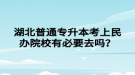 湖北普通专升本考上民办院校有必要去吗？